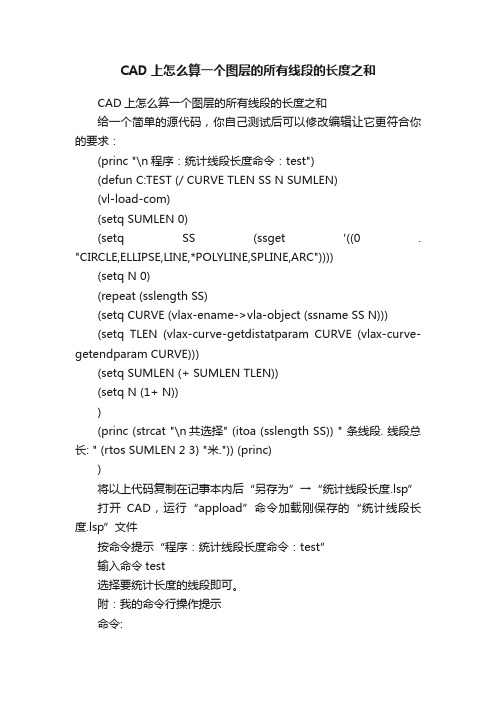 CAD 上怎么算一个图层的所有线段的长度之和

CAD 上怎么算一个图层的所有线段的长度之和

给一个简单的源代码，你自己测试后可以修改编辑让它更符合你的要求：

(princ "\n 程序：统计线段长度命令：test")

(defun C:TEST (/ CURVE TLEN SS N SUMLEN)

(vl-load-com)

(setq SUMLEN 0)

(setq SS (ssget '((0 . "CIRCLE,ELLIPSE,LINE,*POLYLINE,SPLINE,ARC"))))

(setq N 0)

(repeat (sslength SS)

(setq CURVE (vlax-ename->vla-object (ssname SS N)))

(setq TLEN (vlax-curve-getdistatparam CURVE (vlax-curve-getendparam CURVE)))

(setq SUMLEN (+ SUMLEN TLEN))

(setq N (1+ N))

)

(princ (strcat "\n 共选择" (itoa (sslength SS)) " 条线段. 线段总长: " (rtos SUMLEN 2 3) "米.")) (princ)

)

将以上代码复制在记事本内后“另存为”→“统计线段长度.lsp”

打开 CAD，运行“appload”命令加载刚保存的“统计线段长度.lsp”文件

按命令提示“程序：统计线段长度命令：test”

输入命令 test

选择要统计长度的线段即可。

附：我的命令行操作提示

命令: